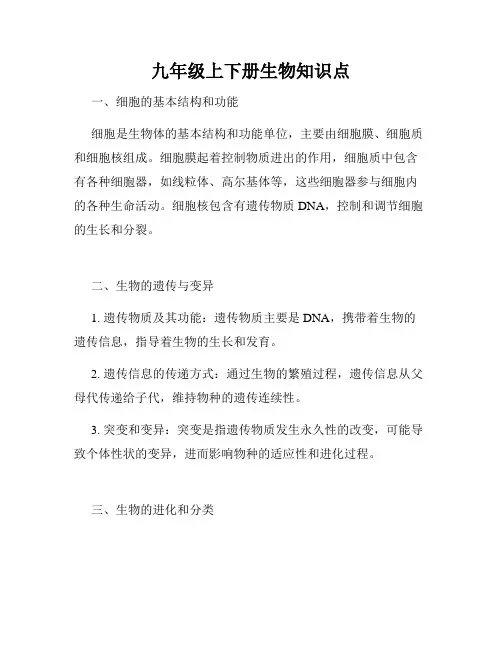 九年级上下册生物知识点

一、细胞的基本结构和功能

细胞是生物体的基本结构和功能单位，主要由细胞膜、细胞质和细胞核组成。细胞膜起着控制物质进出的作用，细胞质中包含有各种细胞器，如线粒体、高尔基体等，这些细胞器参与细胞内的各种生命活动。细胞核包含有遗传物质 DNA，控制和调节细胞的生长和分裂。

二、生物的遗传与变异

1. 遗传物质及其功能：遗传物质主要是 DNA，携带着生物的遗传信息，指导着生物的生长和发育。

2. 遗传信息的传递方式：通过生物的繁殖过程，遗传信息从父母代传递给子代，维持物种的遗传连续性。

3. 突变和变异：突变是指遗传物质发生永久性的改变，可能导致个体性状的变异，进而影响物种的适应性和进化过程。

三、生物的进化和分类